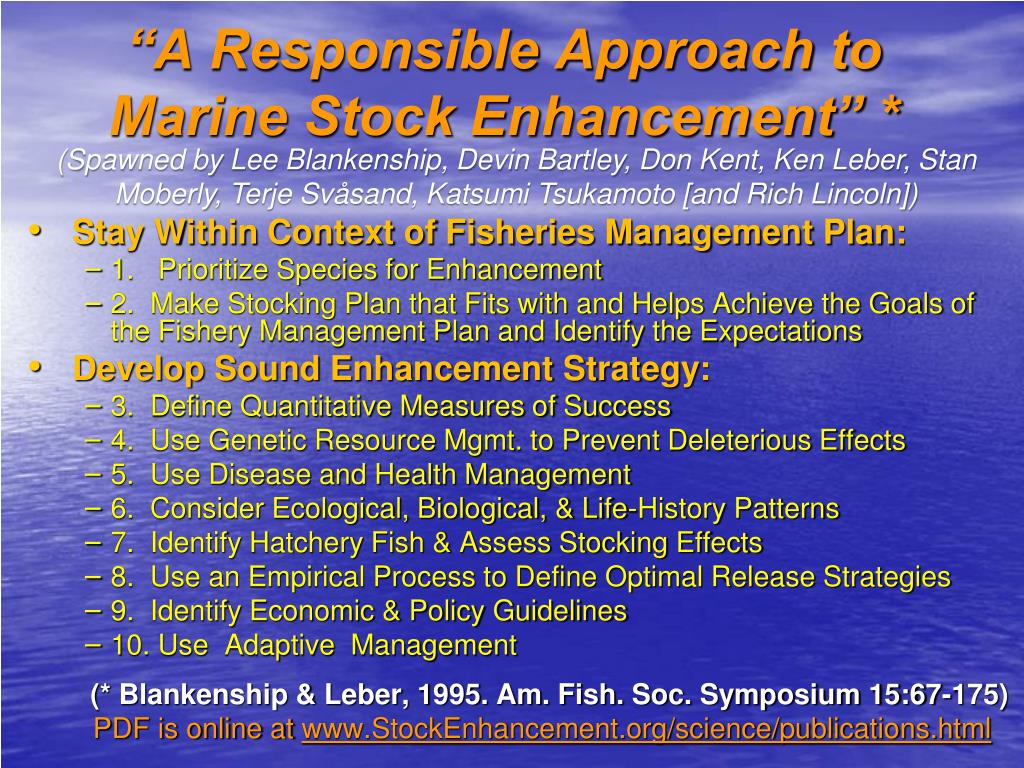 “A Responsible Approach to Marine Stock Enhancement” *

(Spawned by Lee Blankenship, Devin Bartley, Don Kent, Ken Leber, Stan Moberly, Terje Svåsand, Katsumi Tsukamoto [and Rich Lincoln])

• Stay Within Context of Fisheries Management Plan:
 – 1. Prioritize Species for Enhancement
 – 2. Make Stocking Plan that Fits with and Helps Achieve the Goals of the Fishery Management Plan and Identify the Expectations
• Develop Sound Enhancement Strategy:
 – 3. Define Quantitative Measures of Success
 – 4. Use Genetic Resource Mgmt. to Prevent Deleterious Effects
 – 5. Use Disease and Health Management
 – 6. Consider Ecological, Biological, & Life-History Patterns
 – 7. Identify Hatchery Fish & Assess Stocking Effects
 – 8. Use an Empirical Process to Define Optimal Release Strategies
 – 9. Identify Economic & Policy Guidelines
 – 10. Use Adaptive Management

(* Blankenship & Leber, 1995. Am. Fish. Soc. Symposium 15:67-175)
PDF is online at www.StockEnhancement.org/science/publications.html